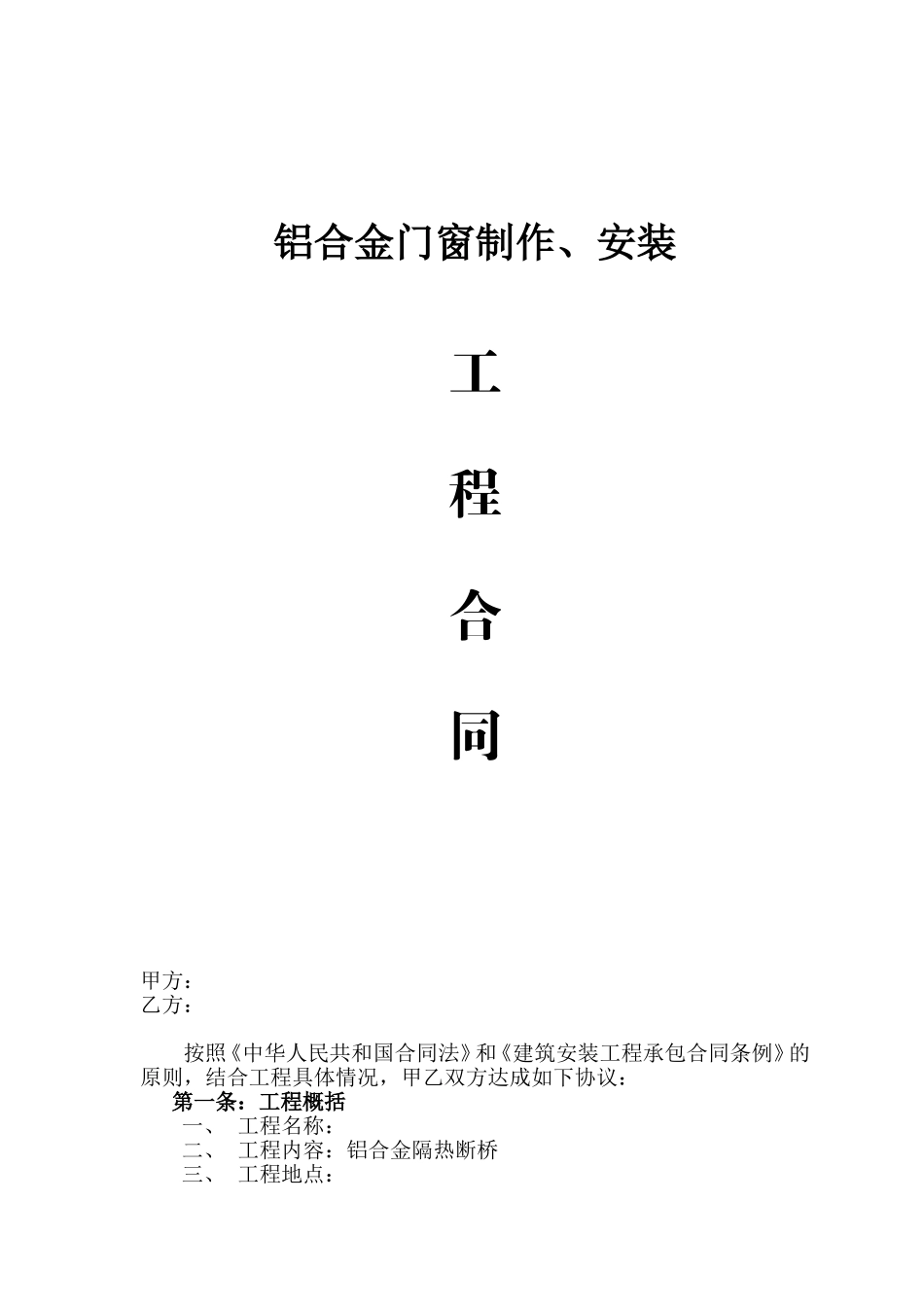 铝合金门窗制作、安装

工

程

合

同

甲方：
乙方：

按照《中华人民共和国合同法》和《建筑安装工程承包合同条例》的原则，结合工程具体情况，甲乙双方达成如下协议：

第一条：工程概括

一、 工程名称：
二、 工程内容：铝合金隔热断桥
三、 工程地点：